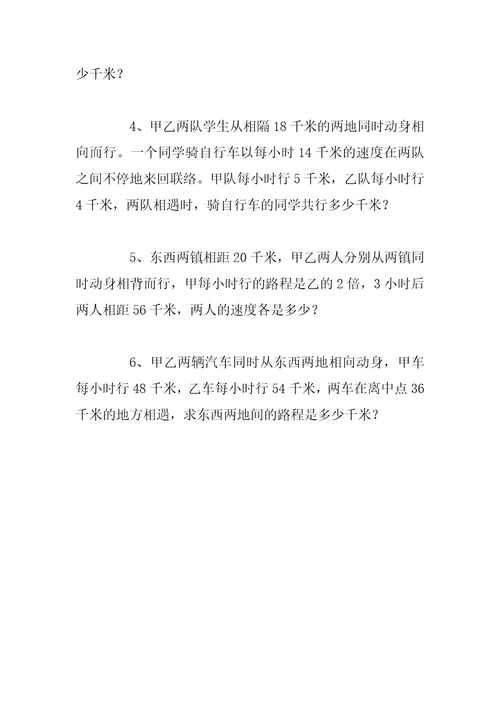 少千米？

4、甲乙两队学生从相隔 18 千米的两地同时动身相向而行。一个同学骑自行车以每小时 14 千米的速度在两队之间不停地来回联络。甲队每小时行 5 千米，乙队每小时行 4 千米，两队相遇时，骑自行车的同学共行多少千米？

5、东西两镇相距 20 千米，甲乙两人分别从两镇同时动身相背而行，甲每小时行的路程是乙的 2 倍，3 小时后两人相距 56 千米，两人的速度各是多少？

6、甲乙两辆汽车同时从东西两地相向动身，甲车每小时行 48 千米，乙车每小时行 54 千米，两车在离中点 36 千米的地方相遇，求东西两地间的路程是多少千米？